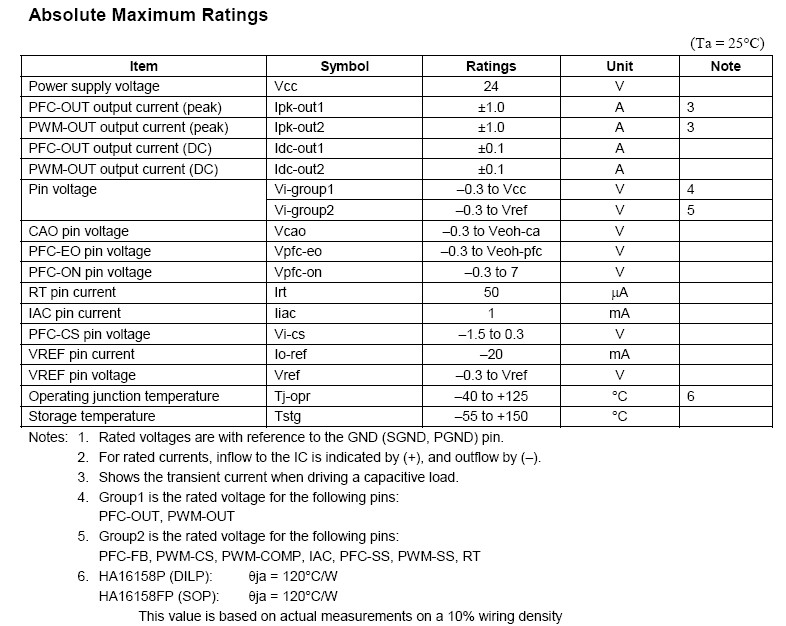 Absolute Maximum Ratings

(Ta = 25°C)

| Item | Symbol | Ratings | Unit | Note |
|---|---|---|---|---|
| Power supply voltage | Vcc | 24 | V | |
| PFC-OUT output current (peak) | Ipk-out1 | ±1.0 | A | 3 |
| PWM-OUT output current (peak) | Ipk-out2 | ±1.0 | A | 3 |
| PFC-OUT output current (DC) | Idc-out1 | ±0.1 | A | |
| PWM-OUT output current (DC) | Idc-out2 | ±0.1 | A | |
| Pin voltage | Vi-group1 | –0.3 to Vcc | V | 4 |
| | Vi-group2 | –0.3 to Vref | V | 5 |
| CAO pin voltage | Vcao | –0.3 to Veoh-ca | V | |
| PFC-EO pin voltage | Vpfc-eo | –0.3 to Veoh-pfc | V | |
| PFC-ON pin voltage | Vpfc-on | –0.3 to 7 | V | |
| RT pin current | Irt | 50 | μA | |
| IAC pin current | Iiac | 1 | mA | |
| PFC-CS pin voltage | Vi-cs | –1.5 to 0.3 | V | |
| VREF pin current | Io-ref | –20 | mA | |
| VREF pin voltage | Vref | –0.3 to Vref | V | |
| Operating junction temperature | Tj-opr | –40 to +125 | °C | 6 |
| Storage temperature | Tstg | –55 to +150 | °C | |

Notes: 1. Rated voltages are with reference to the GND (SGND, PGND) pin.
2. For rated currents, inflow to the IC is indicated by (+), and outflow by (–).
3. Shows the transient current when driving a capacitive load.
4. Group1 is the rated voltage for the following pins:
PFC-OUT, PWM-OUT
5. Group2 is the rated voltage for the following pins:
PFC-FB, PWM-CS, PWM-COMP, IAC, PFC-SS, PWM-SS, RT
6. HA16158P (DILP): θja = 120°C/W
HA16158FP (SOP): θja = 120°C/W
This value is based on actual measurements on a 10% wiring density